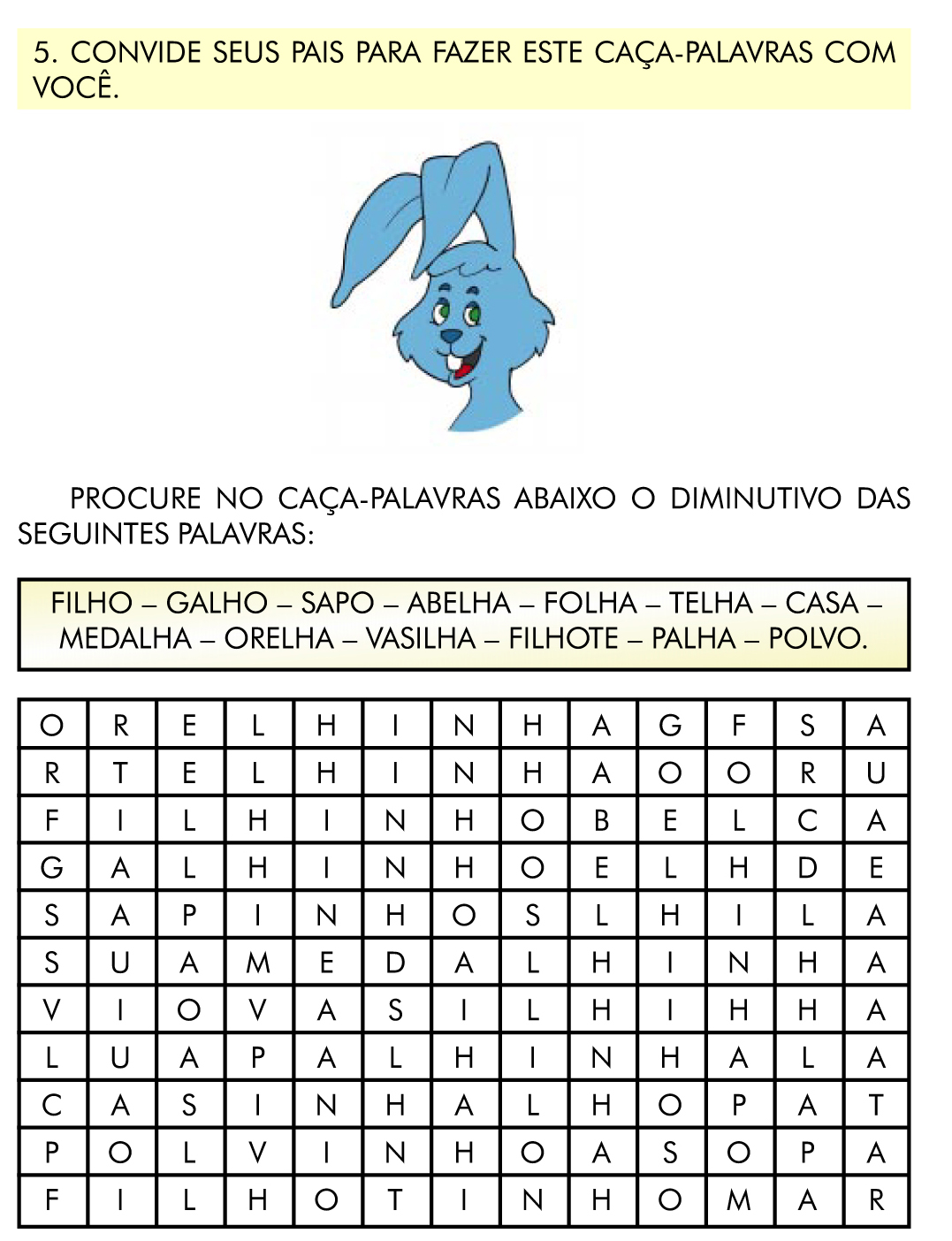 5. CONVIDE SEUS PAIS PARA FAZER ESTE CAÇA-PALAVRAS COM VOCÊ.

PROCURE NO CAÇA-PALAVRAS ABAIXO O DIMINUTIVO DAS SEGUINTES PALAVRAS:

FILHO – GALHO – SAPO – ABELHA – FOLHA – TELHA – CASA – MEDALHA – ORELHA – VASILHA – FILHOTE – PALHA – POLVO.

| O | R | E | L | H | I | N | H | A | G | F | S | A |
|---|---|---|---|---|---|---|---|---|---|---|---|---|
| R | T | E | L | H | I | N | H | A | O | O | R | U |
| F | I | L | H | I | N | H | O | B | E | L | C | A |
| G | A | L | H | I | N | H | O | E | L | H | D | E |
| S | A | P | I | N | H | O | S | L | H | I | L | A |
| S | U | A | M | E | D | A | L | H | I | N | H | A |
| V | I | O | V | A | S | I | L | H | I | H | H | A |
| L | U | A | P | A | L | H | I | N | H | A | L | A |
| C | A | S | I | N | H | A | L | H | O | P | A | T |
| P | O | L | V | I | N | H | O | A | S | O | P | A |
| F | I | L | H | O | T | I | N | H | O | M | A | R |